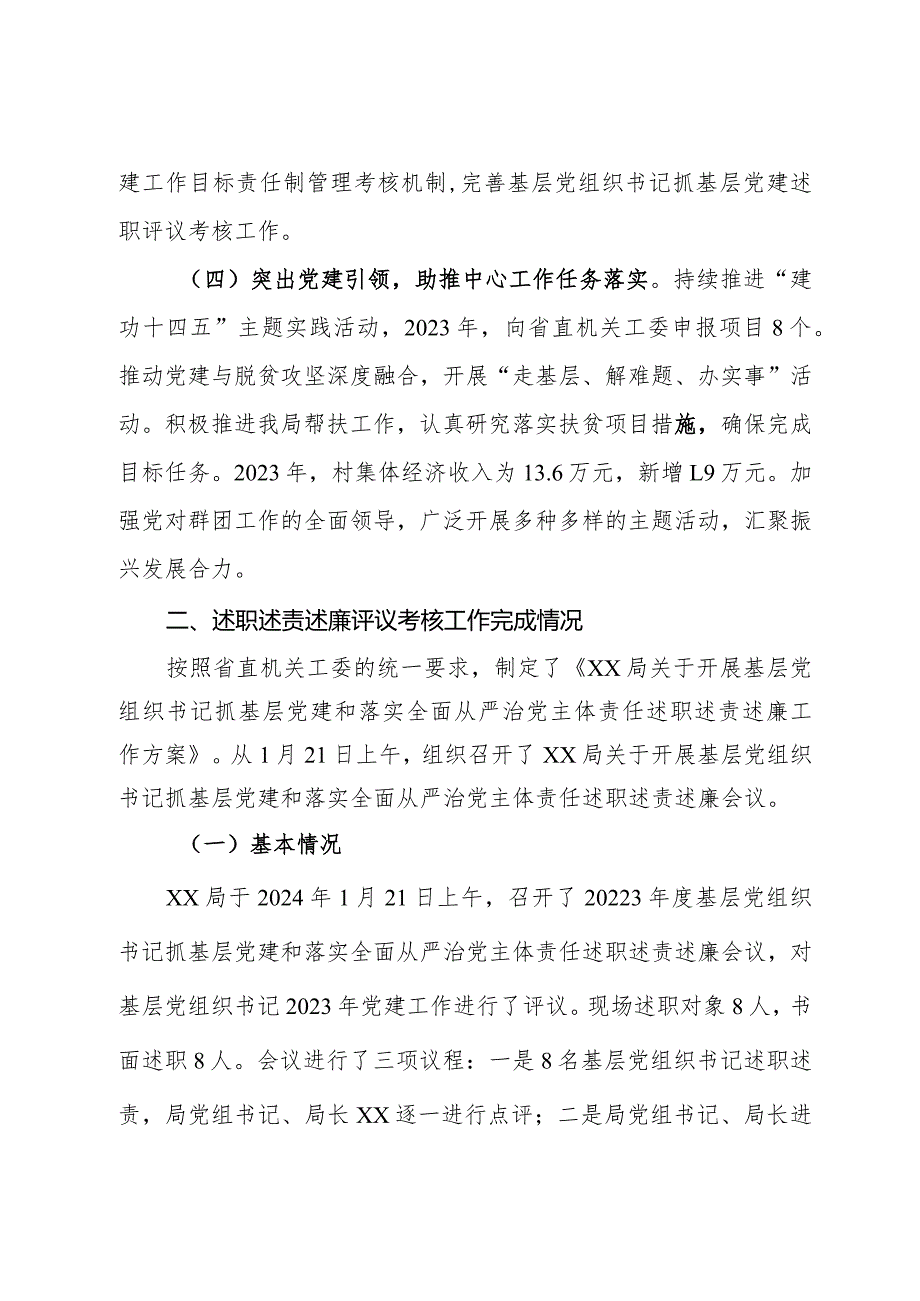 建工作目标责任制管理考核机制，完善基层党组织书记抓基层党建述职评议考核工作。

（四）突出党建引领，助推中心工作任务落实。持续推进“建功十四五”主题实践活动，2023年，向省直机关工委申报项目8个。推动党建与脱贫攻坚深度融合，开展“走基层、解难题、办实事”活动。积极推进我局帮扶工作，认真研究落实扶贫项目措施，确保完成目标任务。2023年，村集体经济收入为13.6万元，新增L9万元。加强党对群团工作的全面领导，广泛开展多种多样的主题活动，汇聚振兴发展合力。

二、述职述责述廉评议考核工作完成情况

按照省直机关工委的统一要求，制定了《XX局关于开展基层党组织书记抓基层党建和落实全面从严治党主体责任述职述责述廉工作方案》。从1月21日上午，组织召开了XX局关于开展基层党组织书记抓基层党建和落实全面从严治党主体责任述职述责述廉会议。

（一）基本情况

XX局于2024年1月21日上午，召开了20223年度基层党组织书记抓基层党建和落实全面从严治党主体责任述职述责述廉会议，对基层党组织书记2023年党建工作进行了评议。现场述职对象8人，书面述职8人。会议进行了三项议程：一是8名基层党组织书记述职述责，局党组书记、局长XX逐一进行点评；二是局党组书记、局长进